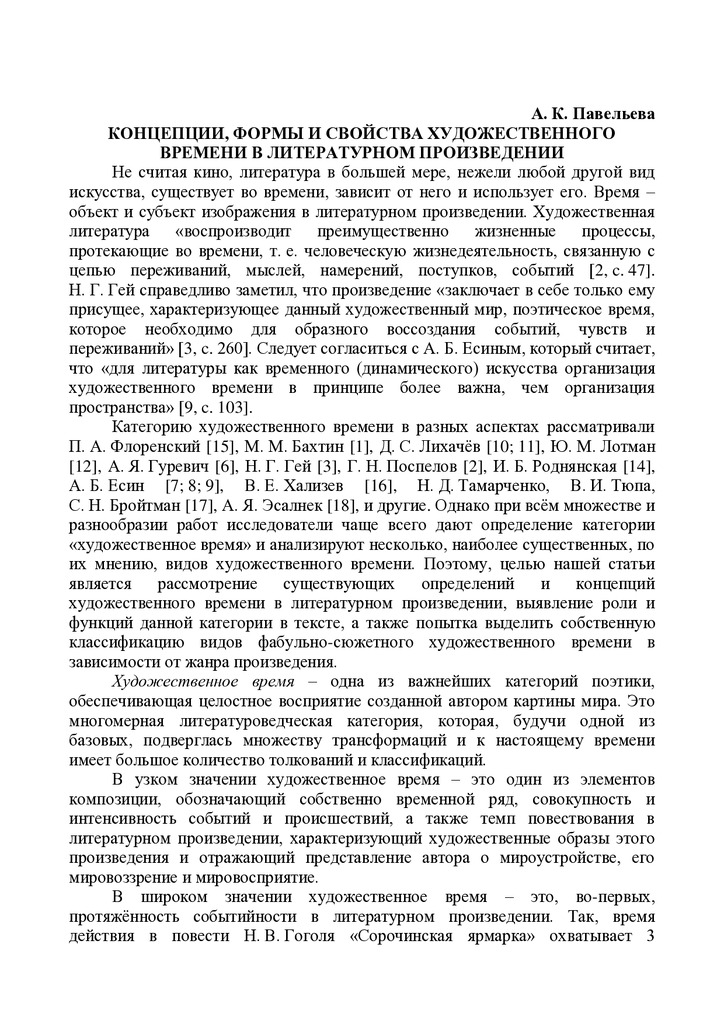 А. К. Павельева
КОНЦЕПЦИИ, ФОРМЫ И СВОЙСТВА ХУДОЖЕСТВЕННОГО ВРЕМЕНИ В ЛИТЕРАТУРНОМ ПРОИЗВЕДЕНИИ

Не считая кино, литература в большей мере, нежели любой другой вид искусства, существует во времени, зависит от него и использует его. Время – объект и субъект изображения в литературном произведении. Художественная литература «воспроизводит преимущественно жизненные процессы, протекающие во времени, т. е. человеческую жизнедеятельность, связанную с цепью переживаний, мыслей, намерений, поступков, событий [2, с. 47]. Н. Г. Гей справедливо заметил, что произведение «заключает в себе только ему присущее, характеризующее данный художественный мир, поэтическое время, которое необходимо для образного воссоздания событий, чувств и переживаний» [3, с. 260]. Следует согласиться с А. Б. Есиным, который считает, что «для литературы как временного (динамического) искусства организация художественного времени в принципе более важна, чем организация пространства» [9, с. 103].

Категорию художественного времени в разных аспектах рассматривали П. А. Флоренский [15], М. М. Бахтин [1], Д. С. Лихачёв [10; 11], Ю. М. Лотман [12], А. Я. Гуревич [6], Н. Г. Гей [3], Г. Н. Поспелов [2], И. Б. Роднянская [14], А. Б. Есин [7; 8; 9], В. Е. Хализев [16], Н. Д. Тамарченко, В. И. Тюпа, С. Н. Бройтман [17], А. Я. Эсалнек [18], и другие. Однако при всём множестве и разнообразии работ исследователи чаще всего дают определение категории «художественное время» и анализируют несколько, наиболее существенных, по их мнению, видов художественного времени. Поэтому, целью нашей статьи является рассмотрение существующих определений и концепций художественного времени в литературном произведении, выявление роли и функций данной категории в тексте, а также попытка выделить собственную классификацию видов фабульно-сюжетного художественного времени в зависимости от жанра произведения.

Художественное время – одна из важнейших категорий поэтики, обеспечивающая целостное восприятие созданной автором картины мира. Это многомерная литературоведческая категория, которая, будучи одной из базовых, подверглась множеству трансформаций и к настоящему времени имеет большое количество толкований и классификаций.

В узком значении художественное время – это один из элементов композиции, обозначающий собственно временной ряд, совокупность и интенсивность событий и происшествий, а также темп повествования в литературном произведении, характеризующий художественные образы этого произведения и отражающий представление автора о мироустройстве, его мировоззрение и мировосприятие.

В широком значении художественное время – это, во-первых, протяжённость событийности в литературном произведении. Так, время действия в повести Н. В. Гоголя «Сорочинская ярмарка» охватывает 3